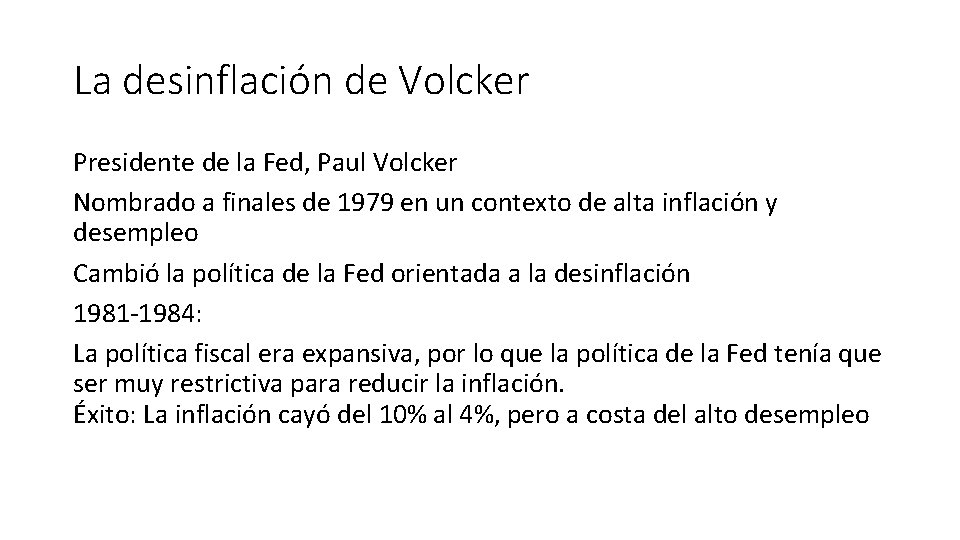 La desinflación de Volcker

Presidente de la Fed, Paul Volcker

Nombrado a finales de 1979 en un contexto de alta inflación y desempleo

Cambió la política de la Fed orientada a la desinflación

1981-1984:

La política fiscal era expansiva, por lo que la política de la Fed tenía que ser muy restrictiva para reducir la inflación.
Éxito: La inflación cayó del 10% al 4%, pero a costa del alto desempleo